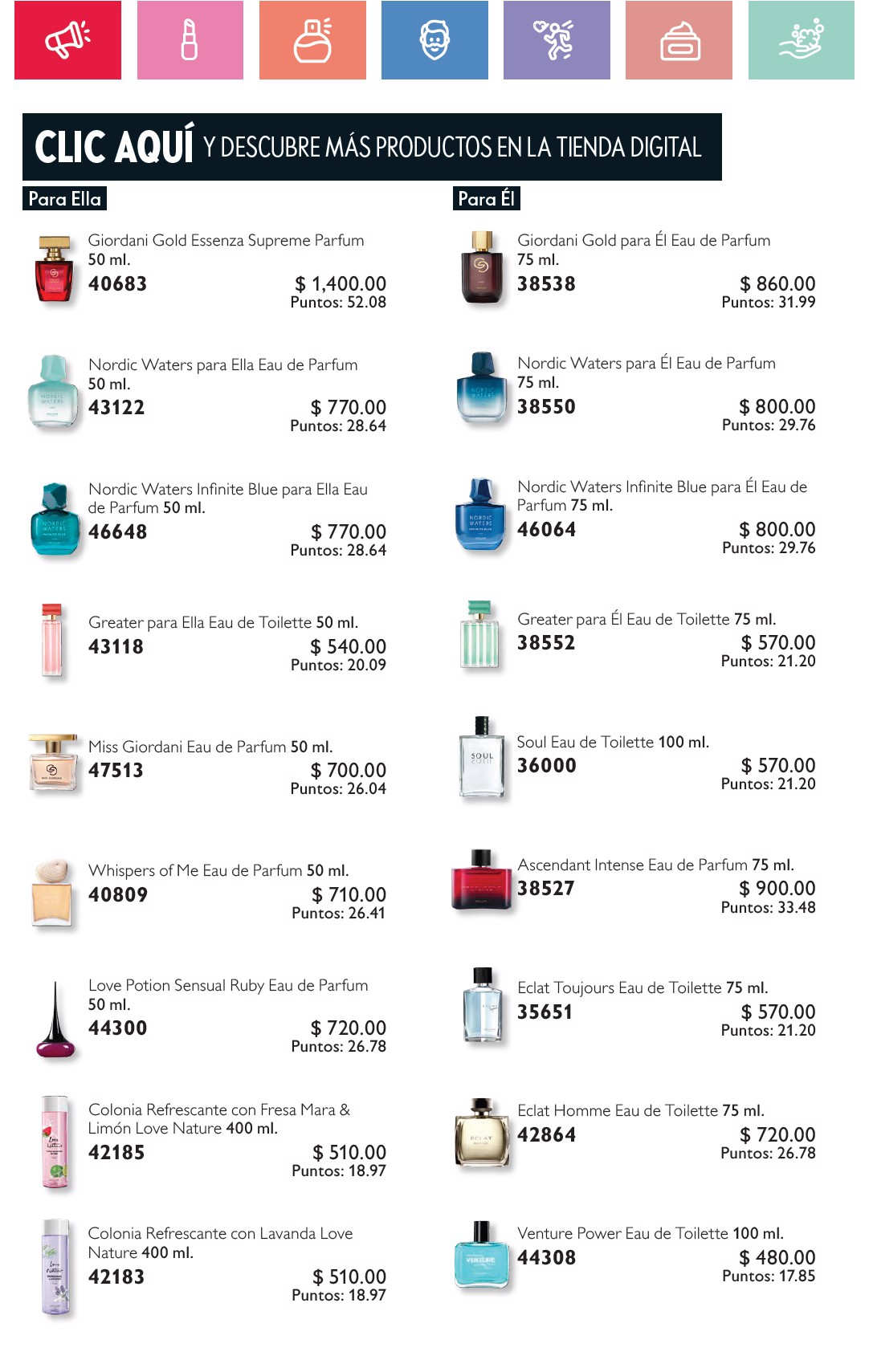 CLIC AQUÍ Y DESCUBRE MÁS PRODUCTOS EN LA TIENDA DIGITAL

Para Ella

Giordani Gold Essenza Supreme Parfum 50 ml.
40683
$ 1,400.00
Puntos: 52.08

Nordic Waters para Ella Eau de Parfum 50 ml.
43122
$ 770.00
Puntos: 28.64

Nordic Waters Infinite Blue para Ella Eau de Parfum 50 ml.
46648
$ 770.00
Puntos: 28.64

Greater para Ella Eau de Toilette 50 ml.
43118
$ 540.00
Puntos: 20.09

Miss Giordani Eau de Parfum 50 ml.
47513
$ 700.00
Puntos: 26.04

Whispers of Me Eau de Parfum 50 ml.
40809
$ 710.00
Puntos: 26.41

Love Potion Sensual Ruby Eau de Parfum 50 ml.
44300
$ 720.00
Puntos: 26.78

Colonia Refrescante con Fresa Mara & Limón Love Nature 400 ml.
42185
$ 510.00
Puntos: 18.97

Colonia Refrescante con Lavanda Love Nature 400 ml.
42183
$ 510.00
Puntos: 18.97

Para Él

Giordani Gold para Él Eau de Parfum 75 ml.
38538
$ 860.00
Puntos: 31.99

Nordic Waters para Él Eau de Parfum 75 ml.
38550
$ 800.00
Puntos: 29.76

Nordic Waters Infinite Blue para Él Eau de Parfum 75 ml.
46064
$ 800.00
Puntos: 29.76

Greater para Él Eau de Toilette 75 ml.
38552
$ 570.00
Puntos: 21.20

Soul Eau de Toilette 100 ml.
36000
$ 570.00
Puntos: 21.20

Ascendant Intense Eau de Parfum 75 ml.
38527
$ 900.00
Puntos: 33.48

Eclat Toujours Eau de Toilette 75 ml.
35651
$ 570.00
Puntos: 21.20

Eclat Homme Eau de Toilette 75 ml.
42864
$ 720.00
Puntos: 26.78

Venture Power Eau de Toilette 100 ml.
44308
$ 480.00
Puntos: 17.85